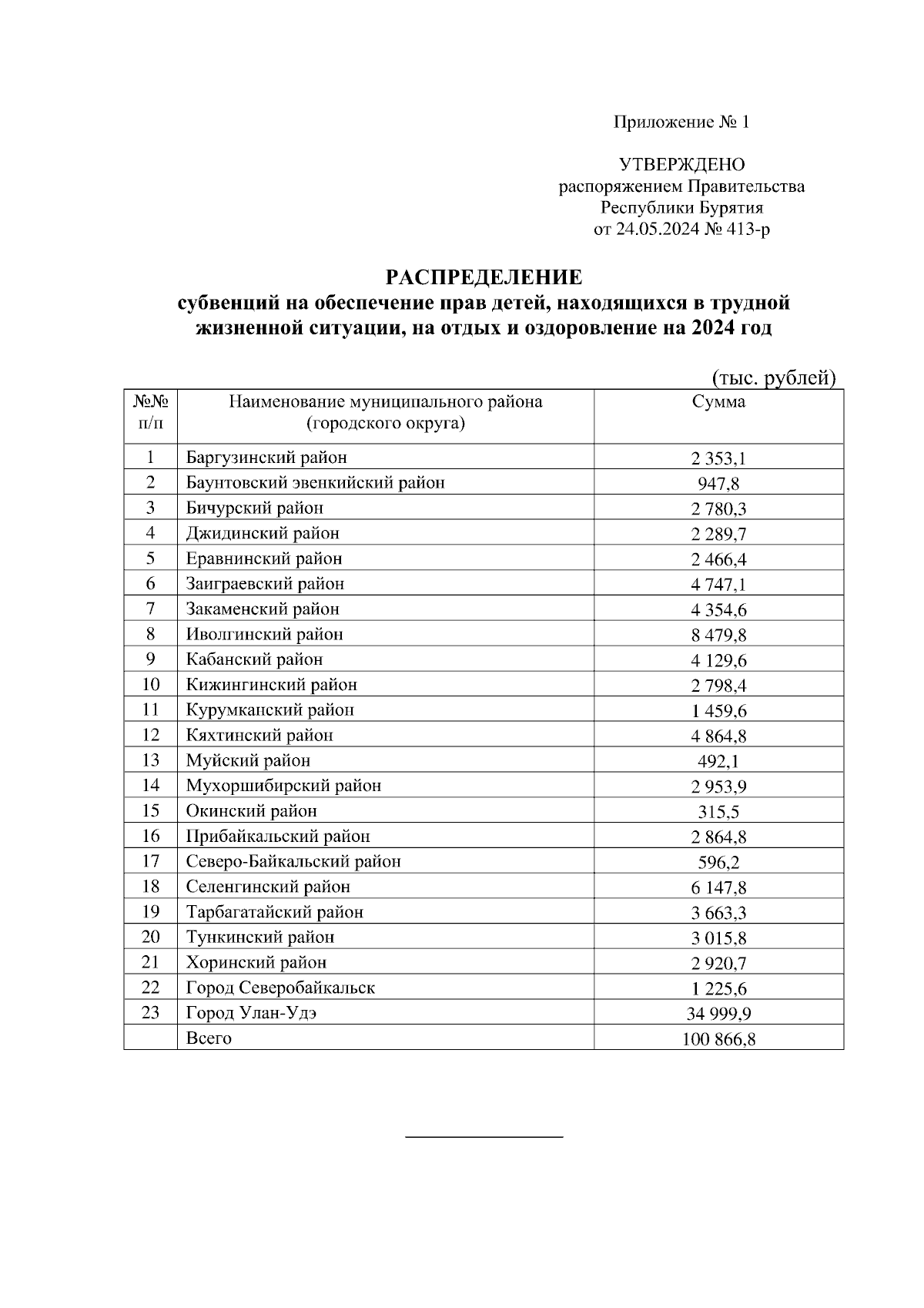 Приложение № 1

УТВЕРЖДЕНО
распоряжением Правительства
Республики Бурятия
от 24.05.2024 № 413-р

РАСПРЕДЕЛЕНИЕ
субвенций на обеспечение прав детей, находящихся в трудной жизненной ситуации, на отдых и оздоровление на 2024 год

(тыс. рублей)

| №№ п/п | Наименование муниципального района (городского округа) | Сумма |
|---|---|---|
| 1 | Баргузинский район | 2 353,1 |
| 2 | Баунтовский эвенкийский район | 947,8 |
| 3 | Бичурский район | 2 780,3 |
| 4 | Джидинский район | 2 289,7 |
| 5 | Еравнинский район | 2 466,4 |
| 6 | Заиграевский район | 4 747,1 |
| 7 | Закаменский район | 4 354,6 |
| 8 | Иволгинский район | 8 479,8 |
| 9 | Кабанский район | 4 129,6 |
| 10 | Кижингинский район | 2 798,4 |
| 11 | Курумканский район | 1 459,6 |
| 12 | Кяхтинский район | 4 864,8 |
| 13 | Муйский район | 492,1 |
| 14 | Мухоршибирский район | 2 953,9 |
| 15 | Окинский район | 315,5 |
| 16 | Прибайкальский район | 2 864,8 |
| 17 | Северо-Байкальский район | 596,2 |
| 18 | Селенгинский район | 6 147,8 |
| 19 | Тарбагатайский район | 3 663,3 |
| 20 | Тункинский район | 3 015,8 |
| 21 | Хоринский район | 2 920,7 |
| 22 | Город Северобайкальск | 1 225,6 |
| 23 | Город Улан-Удэ | 34 999,9 |
| | Всего | 100 866,8 |